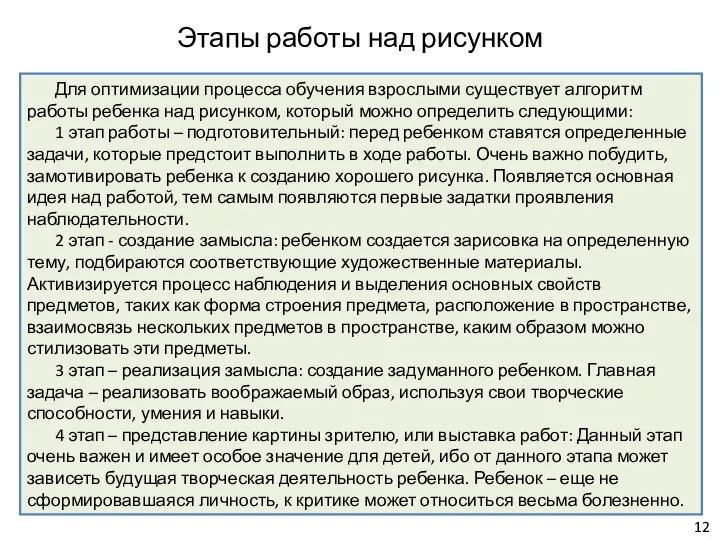 Этапы работы над рисунком

Для оптимизации процесса обучения взрослыми существует алгоритм работы ребенка над рисунком, который можно определить следующими:

1 этап работы – подготовительный: перед ребенком ставятся определенные задачи, которые предстоит выполнить в ходе работы. Очень важно побудить, замотивировать ребенка к созданию хорошего рисунка. Появляется основная идея над работой, тем самым появляются первые задатки проявления наблюдательности.

2 этап - создание замысла: ребенком создается зарисовка на определенную тему, подбираются соответствующие художественные материалы. Активизируется процесс наблюдения и выделения основных свойств предметов, таких как форма строения предмета, расположение в пространстве, взаимосвязь нескольких предметов в пространстве, каким образом можно стилизовать эти предметы.

3 этап – реализация замысла: создание задуманного ребенком. Главная задача – реализовать воображаемый образ, используя свои творческие способности, умения и навыки.

4 этап – представление картины зрителю, или выставка работ: Данный этап очень важен и имеет особое значение для детей, ибо от данного этапа может зависеть будущая творческая деятельность ребенка. Ребенок – еще не сформировавшаяся личность, к критике может относиться весьма болезненно.

12